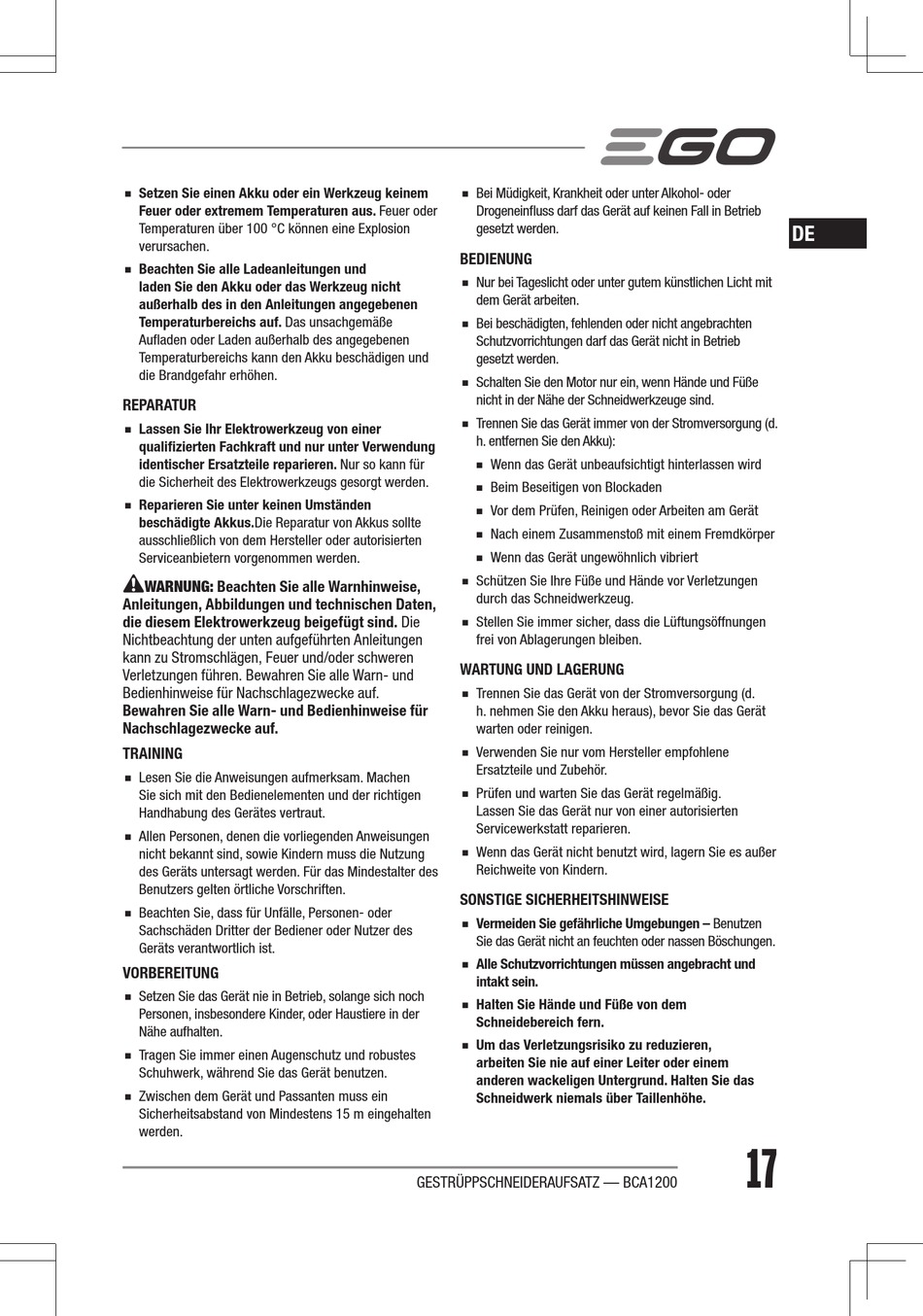 EGO

DE

■ Setzen Sie einen Akku oder ein Werkzeug keinem Feuer oder extremem Temperaturen aus. Feuer oder Temperaturen über 100 °C können eine Explosion verursachen.

■ Beachten Sie alle Ladeanleitungen und laden Sie den Akku oder das Werkzeug nicht außerhalb des in den Anleitungen angegebenen Temperaturbereichs auf. Das unsachgemäße Aufladen oder Laden außerhalb des angegebenen Temperaturbereichs kann den Akku beschädigen und die Brandgefahr erhöhen.

REPARATUR

■ Lassen Sie Ihr Elektrowerkzeug von einer qualifizierten Fachkraft und nur unter Verwendung identischer Ersatzteile reparieren. Nur so kann für die Sicherheit des Elektrowerkzeugs gesorgt werden.

■ Reparieren Sie unter keinen Umständen beschädigte Akkus.Die Reparatur von Akkus sollte ausschließlich von dem Hersteller oder autorisierten Serviceanbietern vorgenommen werden.

WARNUNG: Beachten Sie alle Warnhinweise, Anleitungen, Abbildungen und technischen Daten, die diesem Elektrowerkzeug beigefügt sind. Die Nichtbeachtung der unten aufgeführten Anleitungen kann zu Stromschlägen, Feuer und/oder schweren Verletzungen führen. Bewahren Sie alle Warn- und Bedienhinweise für Nachschlagezwecke auf. Bewahren Sie alle Warn- und Bedienhinweise für Nachschlagezwecke auf.

TRAINING

■ Lesen Sie die Anweisungen aufmerksam. Machen Sie sich mit den Bedienelementen und der richtigen Handhabung des Gerätes vertraut.

■ Allen Personen, denen die vorliegenden Anweisungen nicht bekannt sind, sowie Kindern muss die Nutzung des Geräts untersagt werden. Für das Mindestalter des Benutzers gelten örtliche Vorschriften.

■ Beachten Sie, dass für Unfälle, Personen- oder Sachschäden Dritter der Bediener oder Nutzer des Geräts verantwortlich ist.

VORBEREITUNG

■ Setzen Sie das Gerät nie in Betrieb, solange sich noch Personen, insbesondere Kinder, oder Haustiere in der Nähe aufhalten.

■ Tragen Sie immer einen Augenschutz und robustes Schuhwerk, während Sie das Gerät benutzen.

■ Zwischen dem Gerät und Passanten muss ein Sicherheitsabstand von Mindestens 15 m eingehalten werden.

■ Bei Müdigkeit, Krankheit oder unter Alkohol- oder Drogeneinfluss darf das Gerät auf keinen Fall in Betrieb gesetzt werden.

BEDIENUNG

■ Nur bei Tageslicht oder unter gutem künstlichen Licht mit dem Gerät arbeiten.

■ Bei beschädigten, fehlenden oder nicht angebrachten Schutzvorrichtungen darf das Gerät nicht in Betrieb gesetzt werden.

■ Schalten Sie den Motor nur ein, wenn Hände und Füße nicht in der Nähe der Schneidwerkzeuge sind.

■ Trennen Sie das Gerät immer von der Stromversorgung (d. h. entfernen Sie den Akku):

■ Wenn das Gerät unbeaufsichtigt hinterlassen wird

■ Beim Beseitigen von Blockaden

■ Vor dem Prüfen, Reinigen oder Arbeiten am Gerät

■ Nach einem Zusammenstoß mit einem Fremdkörper

■ Wenn das Gerät ungewöhnlich vibriert

■ Schützen Sie Ihre Füße und Hände vor Verletzungen durch das Schneidwerkzeug.

■ Stellen Sie immer sicher, dass die Lüftungsöffnungen frei von Ablagerungen bleiben.

WARTUNG UND LAGERUNG

■ Trennen Sie das Gerät von der Stromversorgung (d. h. nehmen Sie den Akku heraus), bevor Sie das Gerät warten oder reinigen.

■ Verwenden Sie nur vom Hersteller empfohlene Ersatzteile und Zubehör.

■ Prüfen und warten Sie das Gerät regelmäßig. Lassen Sie das Gerät nur von einer autorisierten Servicewerkstatt reparieren.

■ Wenn das Gerät nicht benutzt wird, lagern Sie es außer Reichweite von Kindern.

SONSTIGE SICHERHEITSHINWEISE

■ Vermeiden Sie gefährliche Umgebungen – Benutzen Sie das Gerät nicht an feuchten oder nassen Böschungen.

■ Alle Schutzvorrichtungen müssen angebracht und intakt sein.

■ Halten Sie Hände und Füße von dem Schneidebereich fern.

■ Um das Verletzungsrisiko zu reduzieren, arbeiten Sie nie auf einer Leiter oder einem anderen wackeligen Untergrund. Halten Sie das Schneidwerk niemals über Taillenhöhe.

GESTRÜPPSCHNEIDERAUFSATZ — BCA1200

17